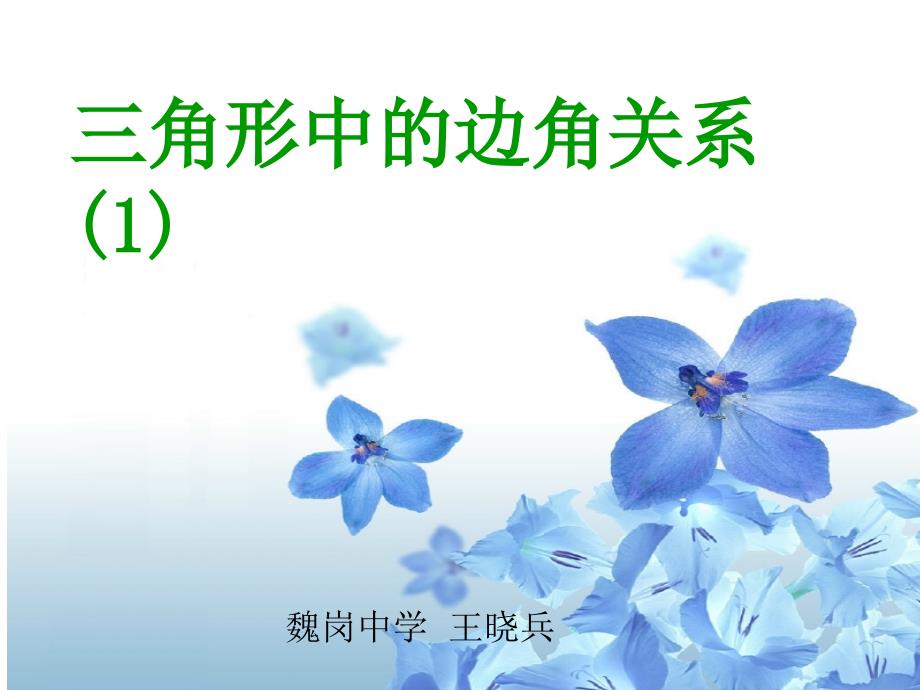 三角形中的边角关系
(1)

魏岗中学 王晓兵